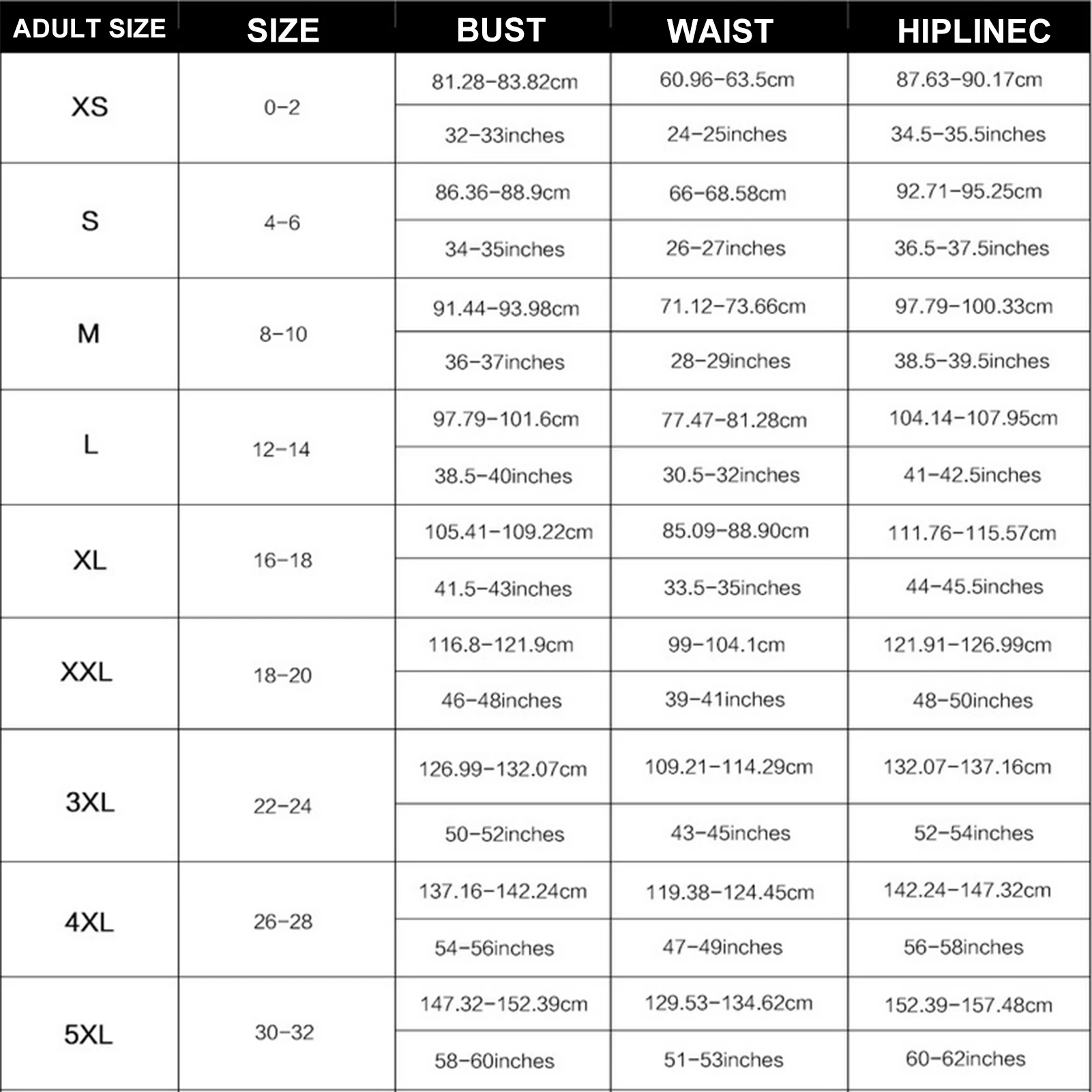 | ADULT SIZE | SIZE | BUST | WAIST | HIPLINEC |
|---|---|---|---|---|
| XS | 0-2 | 81.28-83.82cm | 60.96-63.5cm | 87.63-90.17cm |
| | | 32-33inches | 24-25inches | 34.5-35.5inches |
| S | 4-6 | 86.36-88.9cm | 66-68.58cm | 92.71-95.25cm |
| | | 34-35inches | 26-27inches | 36.5-37.5inches |
| M | 8-10 | 91.44-93.98cm | 71.12-73.66cm | 97.79-100.33cm |
| | | 36-37inches | 28-29inches | 38.5-39.5inches |
| L | 12-14 | 97.79-101.6cm | 77.47-81.28cm | 104.14-107.95cm |
| | | 38.5-40inches | 30.5-32inches | 41-42.5inches |
| XL | 16-18 | 105.41-109.22cm | 85.09-88.90cm | 111.76-115.57cm |
| | | 41.5-43inches | 33.5-35inches | 44-45.5inches |
| XXL | 18-20 | 116.8-121.9cm | 99-104.1cm | 121.91-126.99cm |
| | | 46-48inches | 39-41inches | 48-50inches |
| 3XL | 22-24 | 126.99-132.07cm | 109.21-114.29cm | 132.07-137.16cm |
| | | 50-52inches | 43-45inches | 52-54inches |
| 4XL | 26-28 | 137.16-142.24cm | 119.38-124.45cm | 142.24-147.32cm |
| | | 54-56inches | 47-49inches | 56-58inches |
| 5XL | 30-32 | 147.32-152.39cm | 129.53-134.62cm | 152.39-157.48cm |
| | | 58-60inches | 51-53inches | 60-62inches |